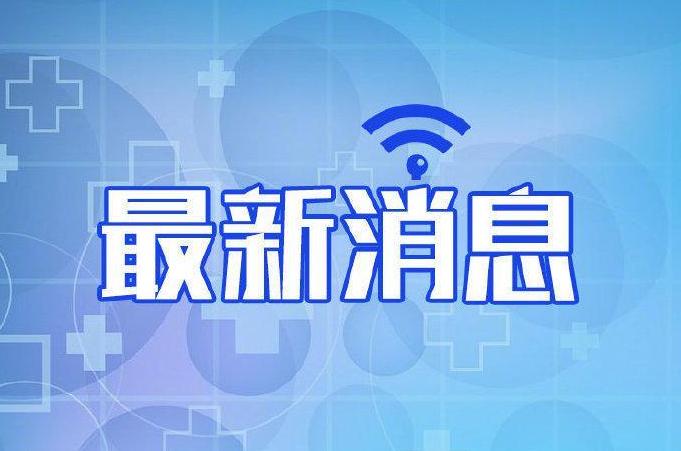 最新消息